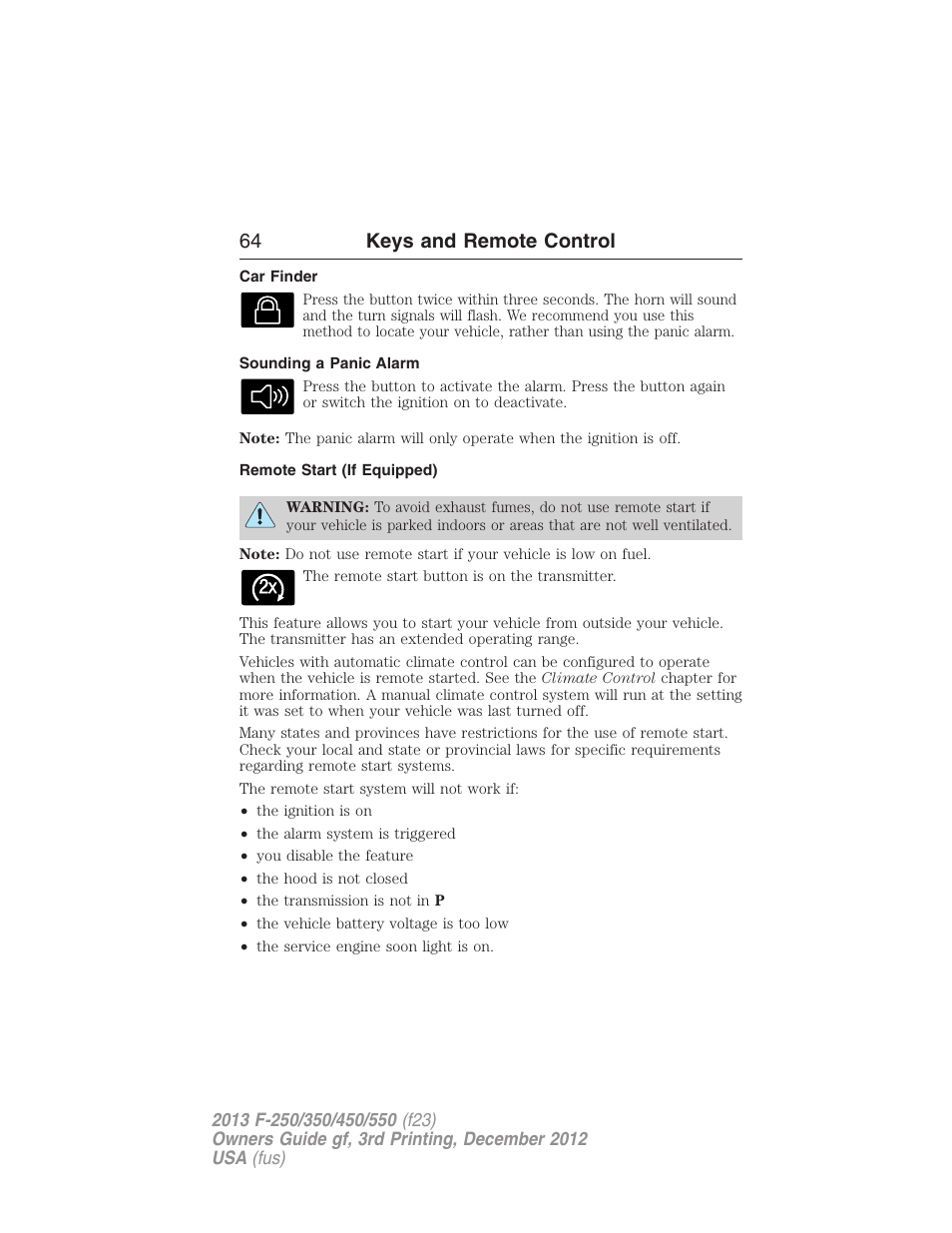 64 Keys and Remote Control

Car Finder

Press the button twice within three seconds. The horn will sound and the turn signals will flash. We recommend you use this method to locate your vehicle, rather than using the panic alarm.

Sounding a Panic Alarm

Press the button to activate the alarm. Press the button again or switch the ignition on to deactivate.

Note: The panic alarm will only operate when the ignition is off.

Remote Start (If Equipped)

WARNING: To avoid exhaust fumes, do not use remote start if your vehicle is parked indoors or areas that are not well ventilated.

Note: Do not use remote start if your vehicle is low on fuel.

2x

The remote start button is on the transmitter.

This feature allows you to start your vehicle from outside your vehicle. The transmitter has an extended operating range.

Vehicles with automatic climate control can be configured to operate when the vehicle is remote started. See the Climate Control chapter for more information. A manual climate control system will run at the setting it was set to when your vehicle was last turned off.

Many states and provinces have restrictions for the use of remote start. Check your local and state or provincial laws for specific requirements regarding remote start systems.

The remote start system will not work if:
• the ignition is on
• the alarm system is triggered
• you disable the feature
• the hood is not closed
• the transmission is not in P
• the vehicle battery voltage is too low
• the service engine soon light is on.

2013 F-250/350/450/550 (f23)
Owners Guide gf, 3rd Printing, December 2012
USA (fus)